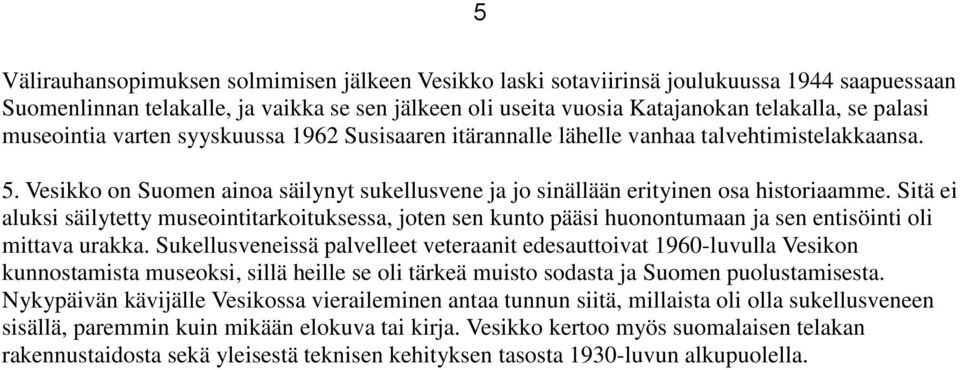 5

Välirauhansopimuksen solmimisen jälkeen Vesikko laski sotaviirinsä joulukuussa 1944 saapuessaan Suomenlinnan telakalle, ja vaikka se sen jälkeen oli useita vuosia Katajanokan telakalla, se palasi museointia varten syyskuussa 1962 Susisaaren itärannalle lähelle vanhaa talvehtimistelakkaansa.

5. Vesikko on Suomen ainoa säilynyt sukellusvene ja jo sinällään erityinen osa historiaamme. Sitä ei aluksi säilytetty museointitarkoituksessa, joten sen kunto pääsi huonontumaan ja sen entisöinti oli mittava urakka. Sukellusveneissä palvelleet veteraanit edesauttoivat 1960-luvulla Vesikon kunnostamista museoksi, sillä heille se oli tärkeä muisto sodasta ja Suomen puolustamisesta. Nykypäivän kävijälle Vesikossa vieraileminen antaa tunnun siitä, millaista oli olla sukellusveneen sisällä, paremmin kuin mikään elokuva tai kirja. Vesikko kertoo myös suomalaisen telakan rakennustaidosta sekä yleisestä teknisen kehityksen tasosta 1930-luvun alkupuolella.